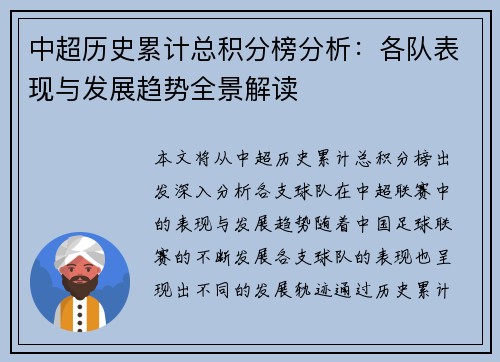 中超历史累计总积分榜分析：各队表现与发展趋势全景解读

本文将从中超历史累计总积分榜出发深入分析各支球队在中超联赛中的表现与发展趋势随着中国足球联赛的不断发展各支球队的表现也呈现出不同的发展轨迹通过历史累计